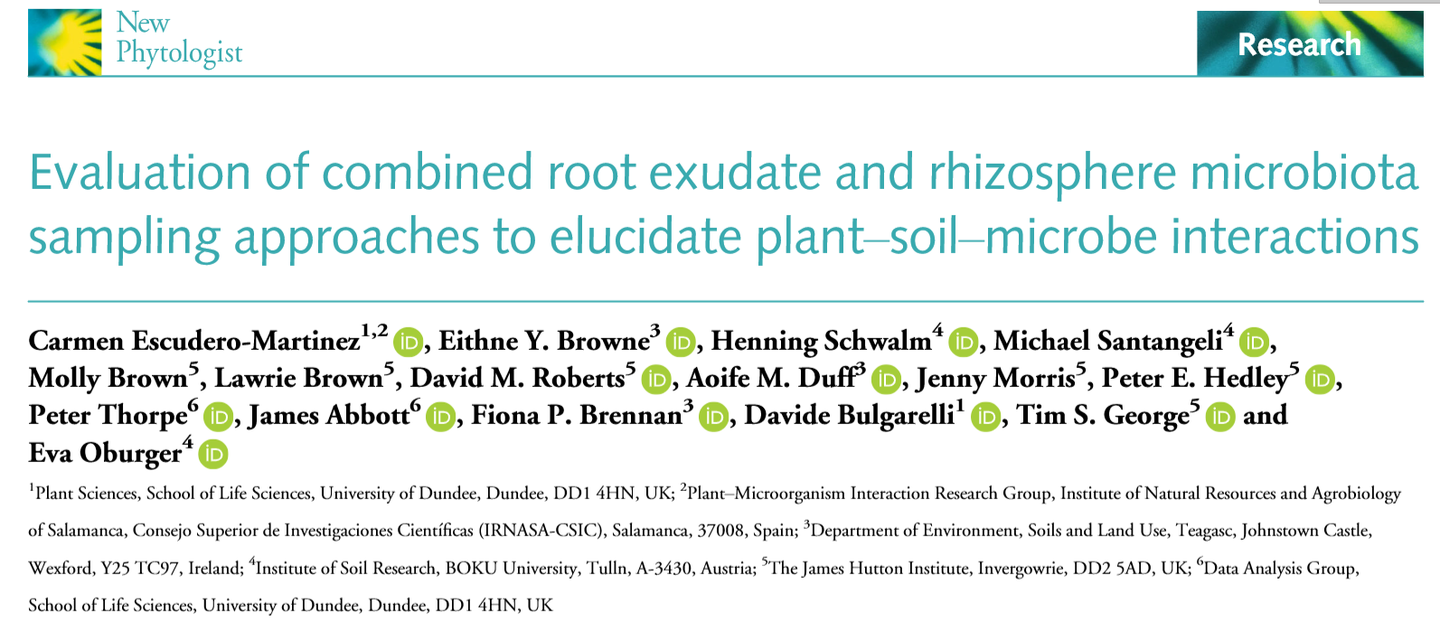 New
Phytologist

Research

Evaluation of combined root exudate and rhizosphere microbiota sampling approaches to elucidate plant–soil–microbe interactions

Carmen Escudero-Martinez$^{1,2}$, Eithne Y. Browne$^{3}$, Henning Schwalm$^{4}$, Michael Santangeli$^{4}$, Molly Brown$^{5}$, Lawrie Brown$^{5}$, David M. Roberts$^{5}$, Aoife M. Duff$^{3}$, Jenny Morris$^{5}$, Peter E. Hedley$^{5}$, Peter Thorpe$^{6}$, James Abbott$^{6}$, Fiona P. Brennan$^{3}$, Davide Bulgarelli$^{1}$, Tim S. George$^{5}$ and Eva Oburger$^{4}$

$^{1}$Plant Sciences, School of Life Sciences, University of Dundee, Dundee, DD1 4HN, UK; $^{2}$Plant–Microorganism Interaction Research Group, Institute of Natural Resources and Agrobiology of Salamanca, Consejo Superior de Investigaciones Científicas (IRNASA-CSIC), Salamanca, 37008, Spain; $^{3}$Department of Environment, Soils and Land Use, Teagasc, Johnstown Castle, Wexford, Y25 TC97, Ireland; $^{4}$Institute of Soil Research, BOKU University, Tulln, A-3430, Austria; $^{5}$The James Hutton Institute, Invergowrie, DD2 5AD, UK; $^{6}$Data Analysis Group, School of Life Sciences, University of Dundee, Dundee, DD1 4HN, UK